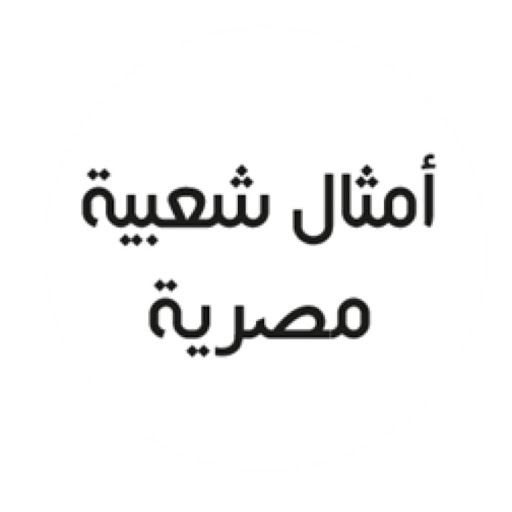 أمثال شعبية
مصرية